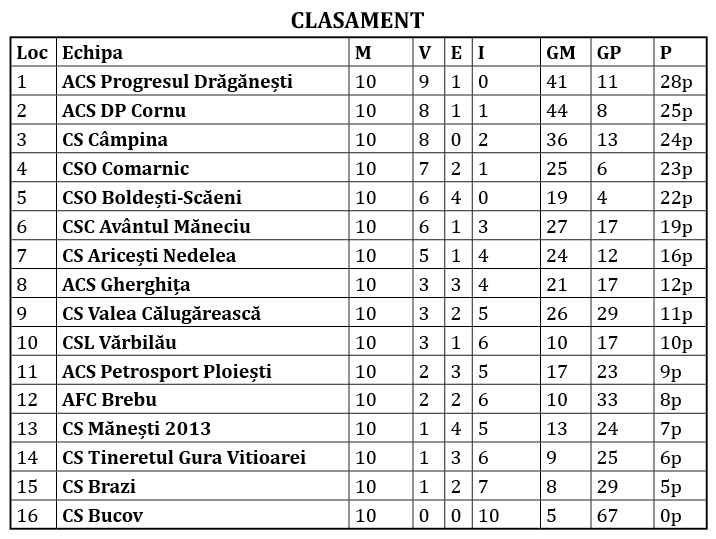 CLASAMENT

| Loc | Echipa | M | V | E | I | GM | GP | P |
|---|---|---|---|---|---|---|---|---|
| 1 | ACS Progresul Drăgănești | 10 | 9 | 1 | 0 | 41 | 11 | 28p |
| 2 | ACS DP Cornu | 10 | 8 | 1 | 1 | 44 | 8 | 25p |
| 3 | CS Câmpina | 10 | 8 | 0 | 2 | 36 | 13 | 24p |
| 4 | CSO Comarnic | 10 | 7 | 2 | 1 | 25 | 6 | 23p |
| 5 | CSO Boldești-Scăeni | 10 | 6 | 4 | 0 | 19 | 4 | 22p |
| 6 | CSC Avântul Măneciu | 10 | 6 | 1 | 3 | 27 | 17 | 19p |
| 7 | CS Aricești Nedelea | 10 | 5 | 1 | 4 | 24 | 12 | 16p |
| 8 | ACS Gherghița | 10 | 3 | 3 | 4 | 21 | 17 | 12p |
| 9 | CS Valea Călugărească | 10 | 3 | 2 | 5 | 26 | 29 | 11p |
| 10 | CSL Vărbilău | 10 | 3 | 1 | 6 | 10 | 17 | 10p |
| 11 | ACS Petrosport Ploiești | 10 | 2 | 3 | 5 | 17 | 23 | 9p |
| 12 | AFC Brebu | 10 | 2 | 2 | 6 | 10 | 33 | 8p |
| 13 | CS Mănești 2013 | 10 | 1 | 4 | 5 | 13 | 24 | 7p |
| 14 | CS Tineretul Gura Vitioarei | 10 | 1 | 3 | 6 | 9 | 25 | 6p |
| 15 | CS Brazi | 10 | 1 | 2 | 7 | 8 | 29 | 5p |
| 16 | CS Bucov | 10 | 0 | 0 | 10 | 5 | 67 | 0p |